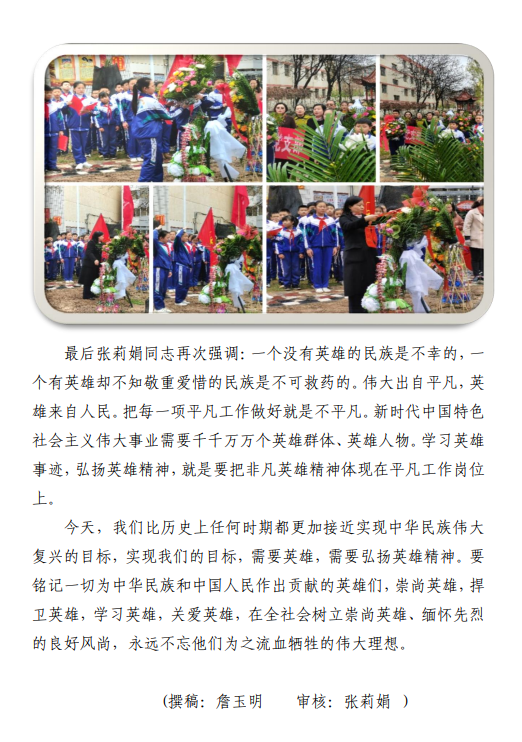 最后张莉娟同志再次强调：一个没有英雄的民族是不幸的，一个有英雄却不知敬重爱惜的民族是不可救药的。伟大出自平凡，英雄来自人民。把每一项平凡工作做好就是不平凡。新时代中国特色社会主义伟大事业需要千千万万个英雄群体、英雄人物。学习英雄事迹，弘扬英雄精神，就是要把非凡英雄精神体现在平凡工作岗位上。

今天，我们比历史上任何时期都更加接近实现中华民族伟大复兴的目标，实现我们的目标，需要英雄，需要弘扬英雄精神。要铭记一切为中华民族和中国人民作出贡献的英雄们，崇尚英雄，捍卫英雄，学习英雄，关爱英雄，在全社会树立崇尚英雄、缅怀先烈的良好风尚，永远不忘他们为之流血牺牲的伟大理想。

（撰稿：詹玉明　　审核：张莉娟 ）